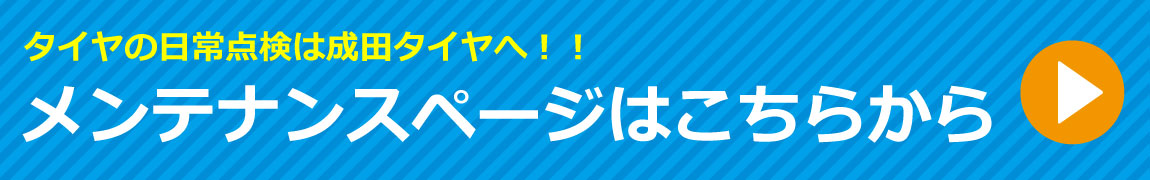 タイヤの日常点検は成田タイヤへ！！

メンテナンスページはこちらから